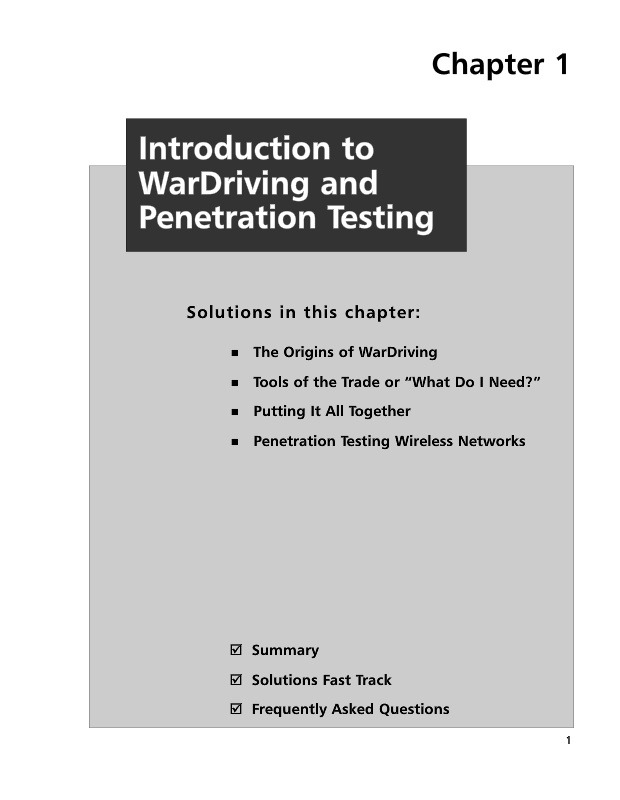 Chapter 1

Introduction to WarDriving and Penetration Testing

Solutions in this chapter:

■ The Origins of WarDriving

■ Tools of the Trade or "What Do I Need?"

■ Putting It All Together

■ Penetration Testing Wireless Networks

☑ Summary

☑ Solutions Fast Track

☑ Frequently Asked Questions

1